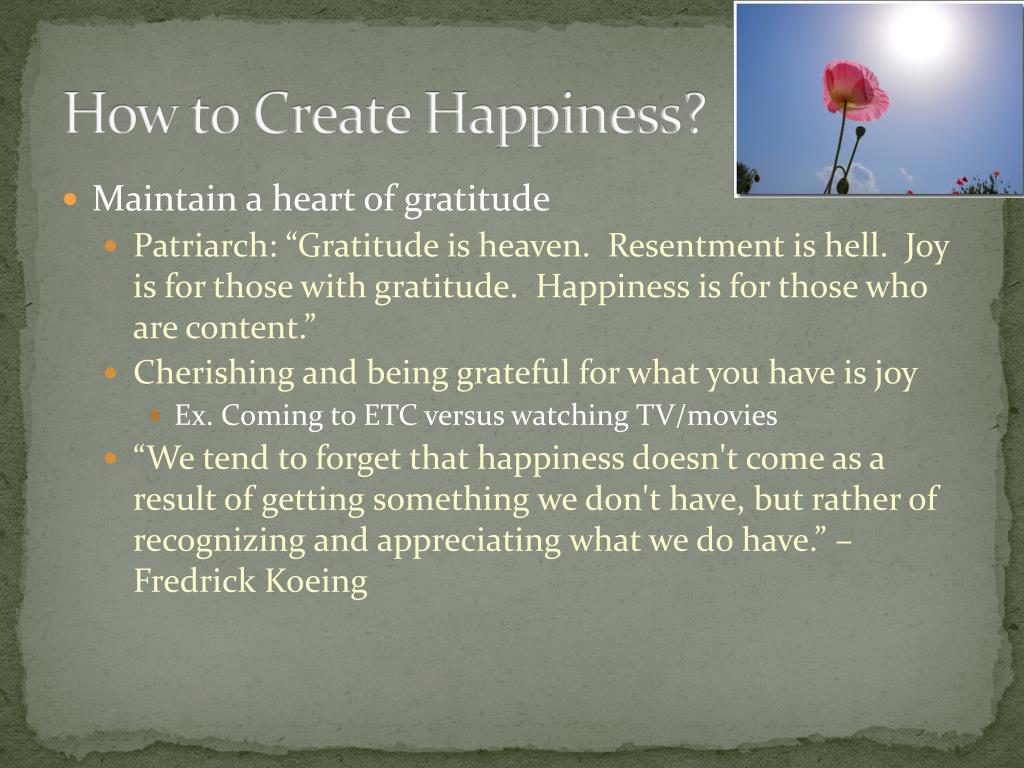 How to Create Happiness?

Maintain a heart of gratitude

Patriarch: “Gratitude is heaven. Resentment is hell. Joy is for those with gratitude. Happiness is for those who are content.”

Cherishing and being grateful for what you have is joy

Ex. Coming to ETC versus watching TV/movies

“We tend to forget that happiness doesn't come as a result of getting something we don't have, but rather of recognizing and appreciating what we do have.” – Fredrick Koeing